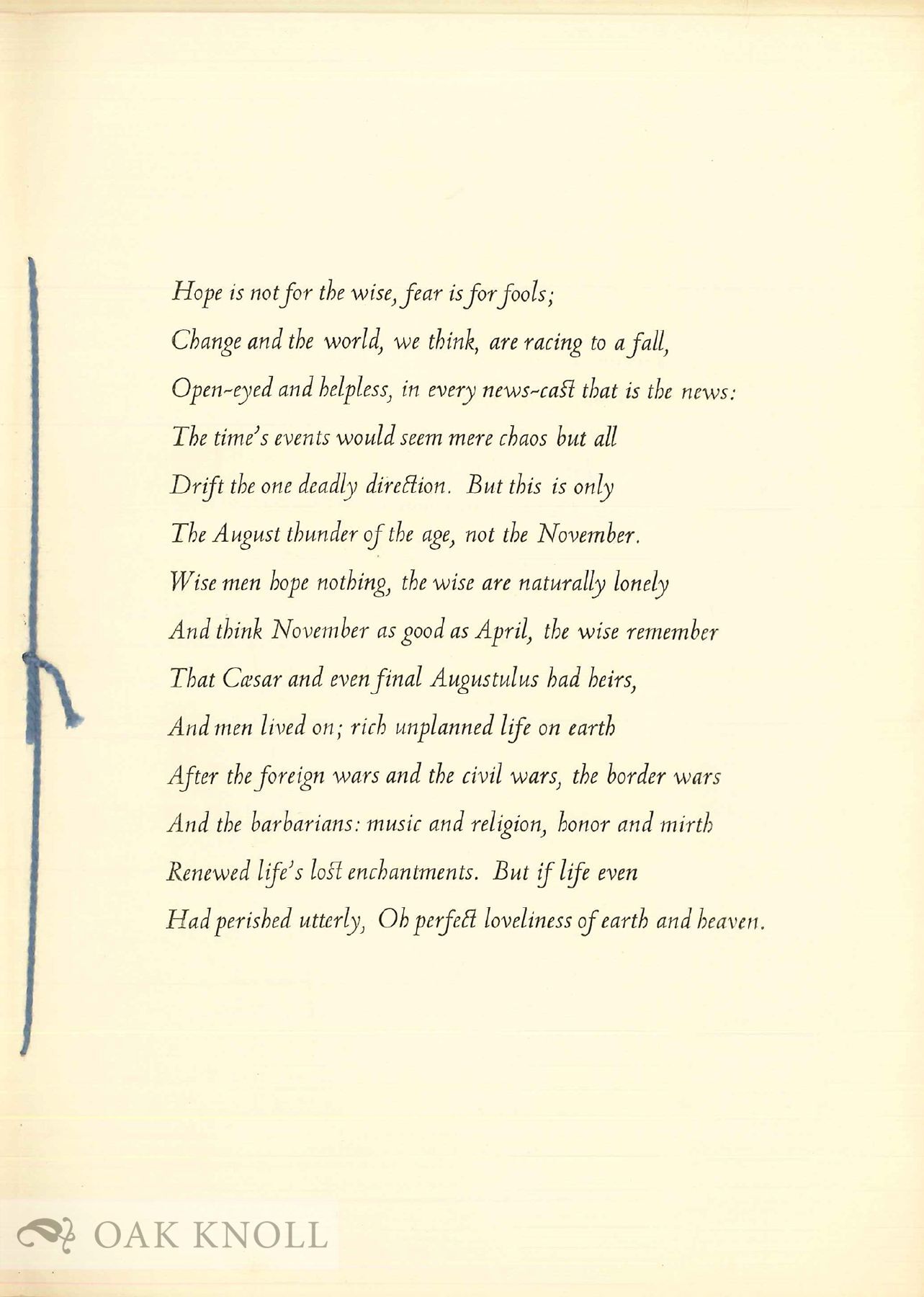 Hope is not for the wise, fear is for fools;
Change and the world, we think, are racing to a fall,
Open-eyed and helpless, in every news-cast that is the news:
The time's events would seem mere chaos but all
Drift the one deadly direction. But this is only
The August thunder of the age, not the November.
Wise men hope nothing, the wise are naturally lonely
And think November as good as April, the wise remember
That Cæsar and even final Augustulus had heirs,
And men lived on; rich unplanned life on earth
After the foreign wars and the civil wars, the border wars
And the barbarians: music and religion, honor and mirth
Renewed life's lost enchantments. But if life even
Had perished utterly, Oh perfect loveliness of earth and heaven.

OAK KNOLL